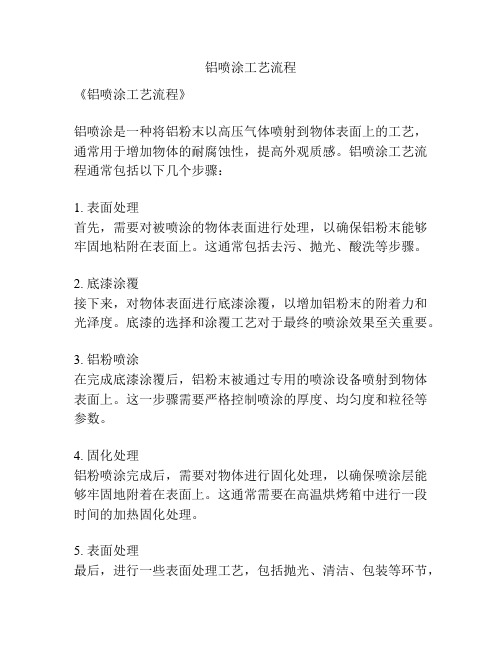 铝喷涂工艺流程

《铝喷涂工艺流程》

铝喷涂是一种将铝粉末以高压气体喷射到物体表面上的工艺，通常用于增加物体的耐腐蚀性，提高外观质感。铝喷涂工艺流程通常包括以下几个步骤：

1. 表面处理
首先，需要对被喷涂的物体表面进行处理，以确保铝粉末能够牢固地粘附在表面上。这通常包括去污、抛光、酸洗等步骤。

2. 底漆涂覆
接下来，对物体表面进行底漆涂覆，以增加铝粉末的附着力和光泽度。底漆的选择和涂覆工艺对于最终的喷涂效果至关重要。

3. 铝粉喷涂
在完成底漆涂覆后，铝粉末被通过专用的喷涂设备喷射到物体表面上。这一步骤需要严格控制喷涂的厚度、均匀度和粒径等参数。

4. 固化处理
铝粉喷涂完成后，需要对物体进行固化处理，以确保喷涂层能够牢固地附着在表面上。这通常需要在高温烘烤箱中进行一段时间的加热固化处理。

5. 表面处理
最后，进行一些表面处理工艺，包括抛光、清洁、包装等环节，